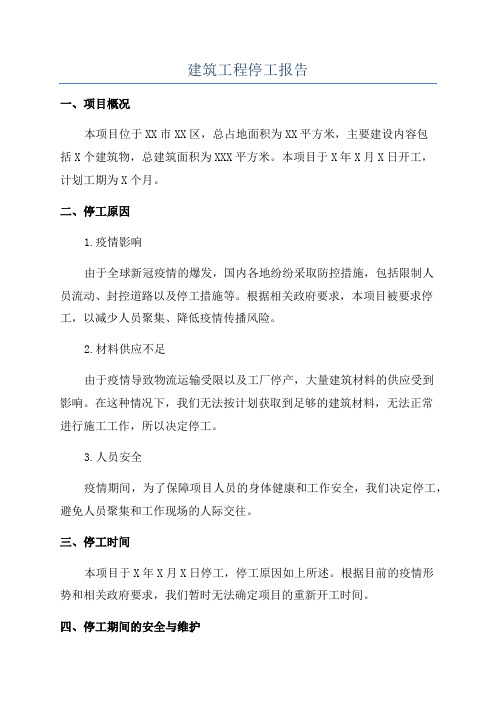 建筑工程停工报告

一、项目概况

本项目位于XX市XX区，总占地面积为XX平方米，主要建设内容包括X个建筑物，总建筑面积为XXX平方米。本项目于X年X月X日开工，计划工期为X个月。

二、停工原因

1.疫情影响

由于全球新冠疫情的爆发，国内各地纷纷采取防控措施，包括限制人员流动、封控道路以及停工措施等。根据相关政府要求，本项目被要求停工，以减少人员聚集、降低疫情传播风险。

2.材料供应不足

由于疫情导致物流运输受限以及工厂停产，大量建筑材料的供应受到影响。在这种情况下，我们无法按计划获取到足够的建筑材料，无法正常进行施工工作，所以决定停工。

3.人员安全

疫情期间，为了保障项目人员的身体健康和工作安全，我们决定停工，避免人员聚集和工作现场的人际交往。

三、停工时间

本项目于X年X月X日停工，停工原因如上所述。根据目前的疫情形势和相关政府要求，我们暂时无法确定项目的重新开工时间。

四、停工期间的安全与维护